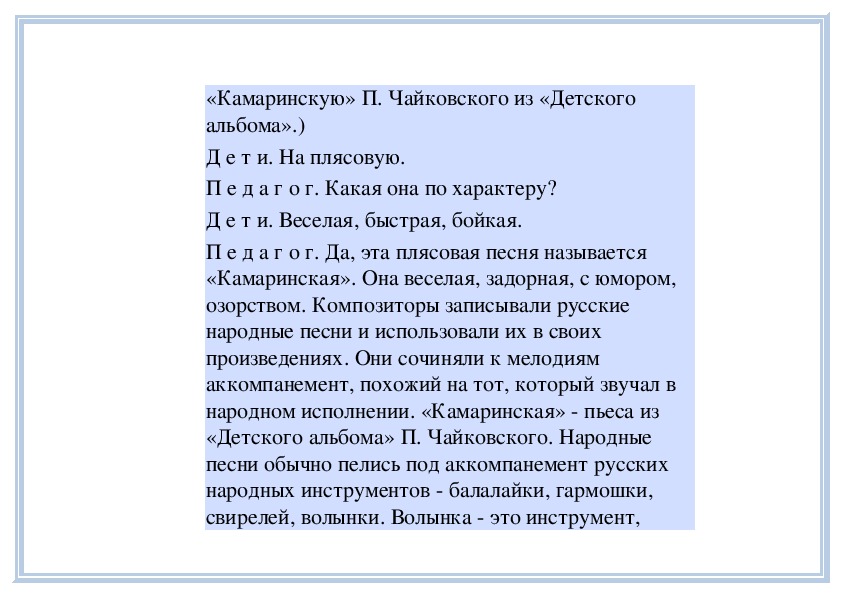 «Камаринскую» П. Чайковского из «Детского альбома».)

Д е т и. На плясовую.

П е д а г о г. Какая она по характеру?

Д е т и. Веселая, быстрая, бойкая.

П е д а г о г. Да, эта плясовая песня называется «Камаринская». Она веселая, задорная, с юмором, озорством. Композиторы записывали русские народные песни и использовали их в своих произведениях. Они сочиняли к мелодиям аккомпанемент, похожий на тот, который звучал в народном исполнении. «Камаринская» - пьеса из «Детского альбома» П. Чайковского. Народные песни обычно пелись под аккомпанемент русских народных инструментов - балалайки, гармошки, свирелей, волынки. Волынка - это инструмент,